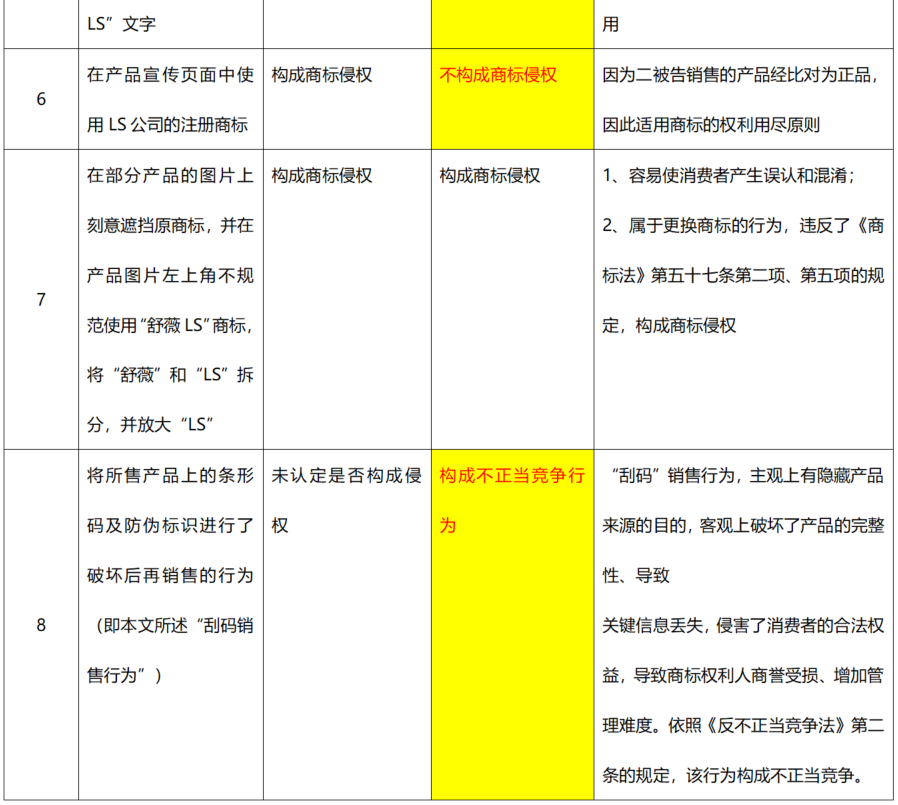 |  | LS”文字 |  |  | 用 |
|---|---|---|---|---|
| 6 | 在产品宣传页面中使用LS公司的注册商标 | 构成商标侵权 | 不构成商标侵权 | 因为二被告销售的产品经比对为正品，因此适用商标的权利用尽原则 |
| 7 | 在部分产品的图片上刻意遮挡原商标，并在产品图片左上角不规范使用“舒薇LS”商标，将“舒薇”和“LS”拆分，并放大“LS” | 构成商标侵权 | 构成商标侵权 | 1、容易使消费者产生误认和混淆；2、属于更换商标的行为，违反了《商标法》第五十七条第二项、第五项的规定，构成商标侵权 |
| 8 | 将所售产品上的条形码及防伪标识进行了破坏后再销售的行为（即本文所述“刮码销售行为”） | 未认定是否构成侵权 | 构成不正当竞争行为 | “刮码”销售行为，主观上有隐藏产品来源的目的，客观上破坏了产品的完整性、导致关键信息丢失，侵害了消费者的合法权益，导致商标权利人商誉受损、增加管理难度。依照《反不正当竞争法》第二条的规定，该行为构成不正当竞争。 |